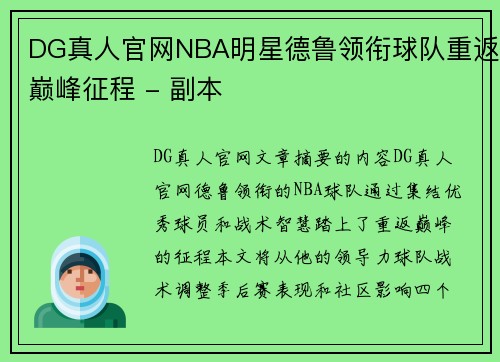 DG真人官网NBA明星德鲁领衔球队重返巅峰征程 - 副本

DG真人官网文章摘要的内容DG真人官网德鲁领衔的NBA球队通过集结优秀球员和战术智慧踏上了重返巅峰的征程本文将从他的领导力球队战术调整季后赛表现和社区影响四个